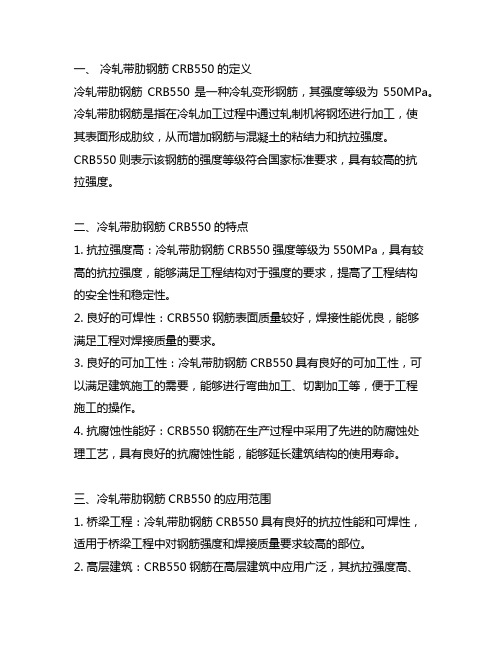 一、 冷轧带肋钢筋 CRB550 的定义

冷轧带肋钢筋 CRB550 是一种冷轧变形钢筋，其强度等级为 550MPa。冷轧带肋钢筋是指在冷轧加工过程中通过轧制机将钢坯进行加工，使其表面形成肋纹，从而增加钢筋与混凝土的粘结力和抗拉强度。CRB550 则表示该钢筋的强度等级符合国家标准要求，具有较高的抗拉强度。

二、冷轧带肋钢筋 CRB550 的特点

1. 抗拉强度高：冷轧带肋钢筋 CRB550 强度等级为 550MPa，具有较高的抗拉强度，能够满足工程结构对于强度的要求，提高了工程结构的安全性和稳定性。

2. 良好的可焊性：CRB550 钢筋表面质量较好，焊接性能优良，能够满足工程对焊接质量的要求。

3. 良好的可加工性：冷轧带肋钢筋 CRB550 具有良好的可加工性，可以满足建筑施工的需要，能够进行弯曲加工、切割加工等，便于工程施工的操作。

4. 抗腐蚀性能好：CRB550 钢筋在生产过程中采用了先进的防腐蚀处理工艺，具有良好的抗腐蚀性能，能够延长建筑结构的使用寿命。

三、冷轧带肋钢筋 CRB550 的应用范围

1. 桥梁工程：冷轧带肋钢筋 CRB550 具有良好的抗拉性能和可焊性，适用于桥梁工程中对钢筋强度和焊接质量要求较高的部位。

2. 高层建筑：CRB550 钢筋在高层建筑中应用广泛，其抗拉强度高、